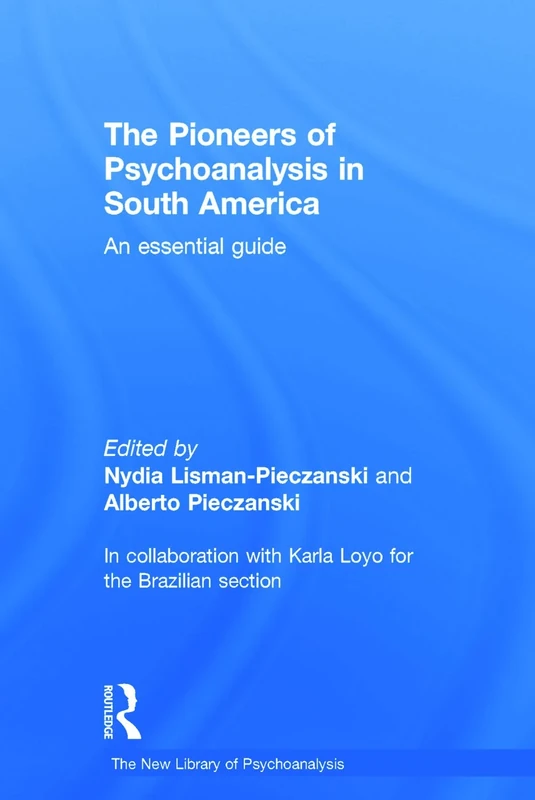 The Pioneers of Psychoanalysis in South America

An essential guide

Edited by
Nydia Lisman-Pieczanski and Alberto Pieczanski

In collaboration with Karla Loyo for the Brazilian section

ROUTLEDGE

The New Library of Psychoanalysis